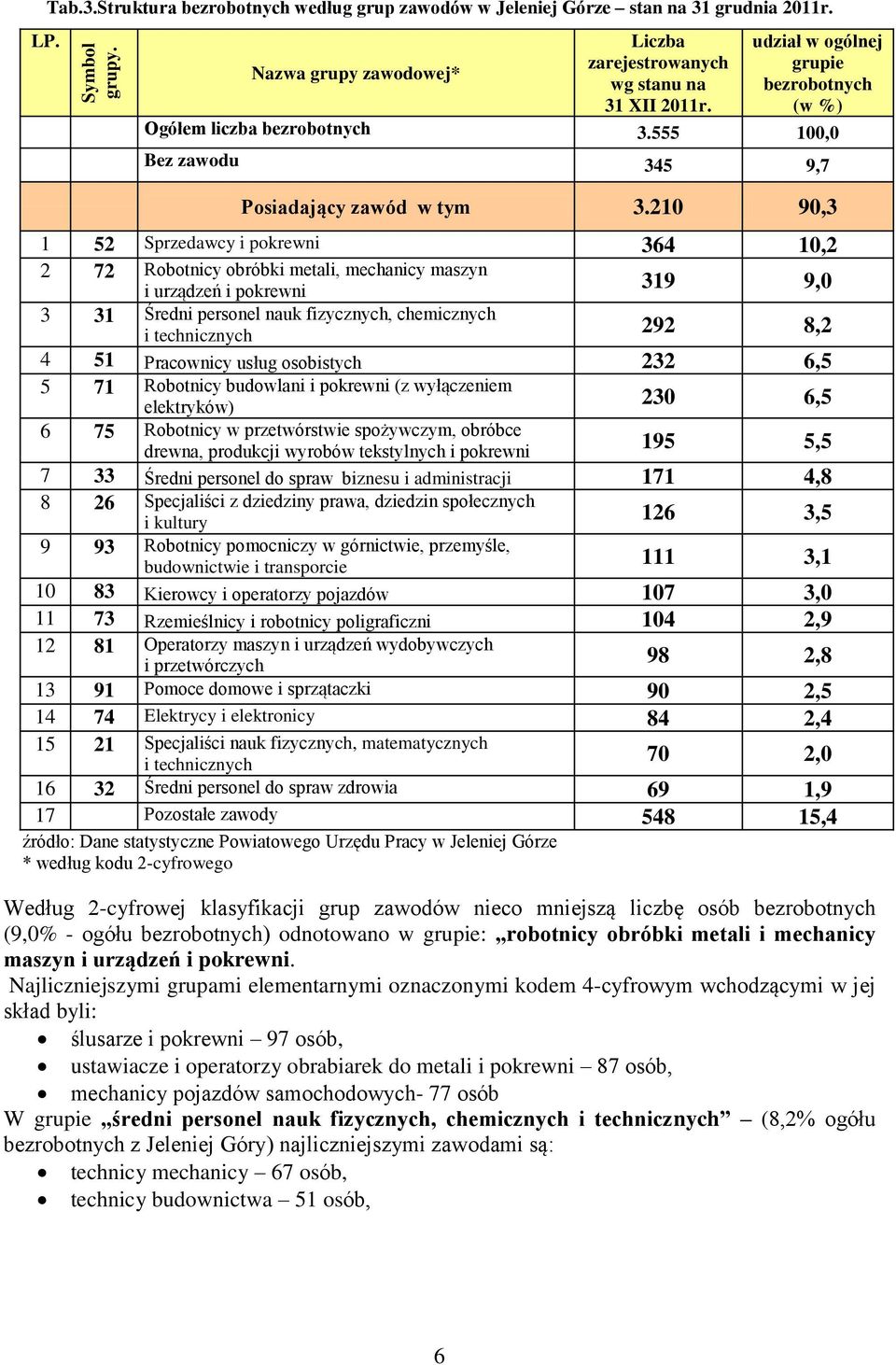 Tab.3.Struktura bezrobotnych według grup zawodów w Jeleniej Górze – stan na 31 grudnia 2011r.

| LP. | Symbol grupy. | Nazwa grupy zawodowej* | Liczba zarejestrowanych wg stanu na 31 XII 2011r. | udział w ogólnej grupie bezrobotnych (w %) |
|---|---|---|---|---|
| | | Ogółem liczba bezrobotnych | 3.555 | 100,0 |
| | | Bez zawodu | 345 | 9,7 |
| | | Posiadający zawód w tym | 3.210 | 90,3 |
| 1 | 52 | Sprzedawcy i pokrewni | 364 | 10,2 |
| 2 | 72 | Robotnicy obróbki metali, mechanicy maszyn i urządzeń i pokrewni | 319 | 9,0 |
| 3 | 31 | Średni personel nauk fizycznych, chemicznych i technicznych | 292 | 8,2 |
| 4 | 51 | Pracownicy usług osobistych | 232 | 6,5 |
| 5 | 71 | Robotnicy budowlani i pokrewni (z wyłączeniem elektryków) | 230 | 6,5 |
| 6 | 75 | Robotnicy w przetwórstwie spożywczym, obróbce drewna, produkcji wyrobów tekstylnych i pokrewni | 195 | 5,5 |
| 7 | 33 | Średni personel do spraw biznesu i administracji | 171 | 4,8 |
| 8 | 26 | Specjaliści z dziedziny prawa, dziedzin społecznych i kultury | 126 | 3,5 |
| 9 | 93 | Robotnicy pomocniczy w górnictwie, przemyśle, budownictwie i transporcie | 111 | 3,1 |
| 10 | 83 | Kierowcy i operatorzy pojazdów | 107 | 3,0 |
| 11 | 73 | Rzemieślnicy i robotnicy poligraficzni | 104 | 2,9 |
| 12 | 81 | Operatorzy maszyn i urządzeń wydobywczych i przetwórczych | 98 | 2,8 |
| 13 | 91 | Pomoce domowe i sprzątaczki | 90 | 2,5 |
| 14 | 74 | Elektrycy i elektronicy | 84 | 2,4 |
| 15 | 21 | Specjaliści nauk fizycznych, matematycznych i technicznych | 70 | 2,0 |
| 16 | 32 | Średni personel do spraw zdrowia | 69 | 1,9 |
| 17 | | Pozostałe zawody | 548 | 15,4 |

źródło: Dane statystyczne Powiatowego Urzędu Pracy w Jeleniej Górze
* według kodu 2-cyfrowego

Według 2-cyfrowej klasyfikacji grup zawodów nieco mniejszą liczbę osób bezrobotnych (9,0% - ogółu bezrobotnych) odnotowano w grupie: „robotnicy obróbki metali i mechanicy maszyn i urządzeń i pokrewni.

Najliczniejszymi grupami elementarnymi oznaczonymi kodem 4-cyfrowym wchodzącymi w jej skład byli:
• ślusarze i pokrewni – 97 osób,
• ustawiacze i operatorzy obrabiarek do metali i pokrewni – 87 osób,
• mechanicy pojazdów samochodowych- 77 osób
W grupie „średni personel nauk fizycznych, chemicznych i technicznych” – (8,2% ogółu bezrobotnych z Jeleniej Góry) najliczniejszymi zawodami są:
• technicy mechanicy – 67 osób,
• technicy budownictwa – 51 osób,

6